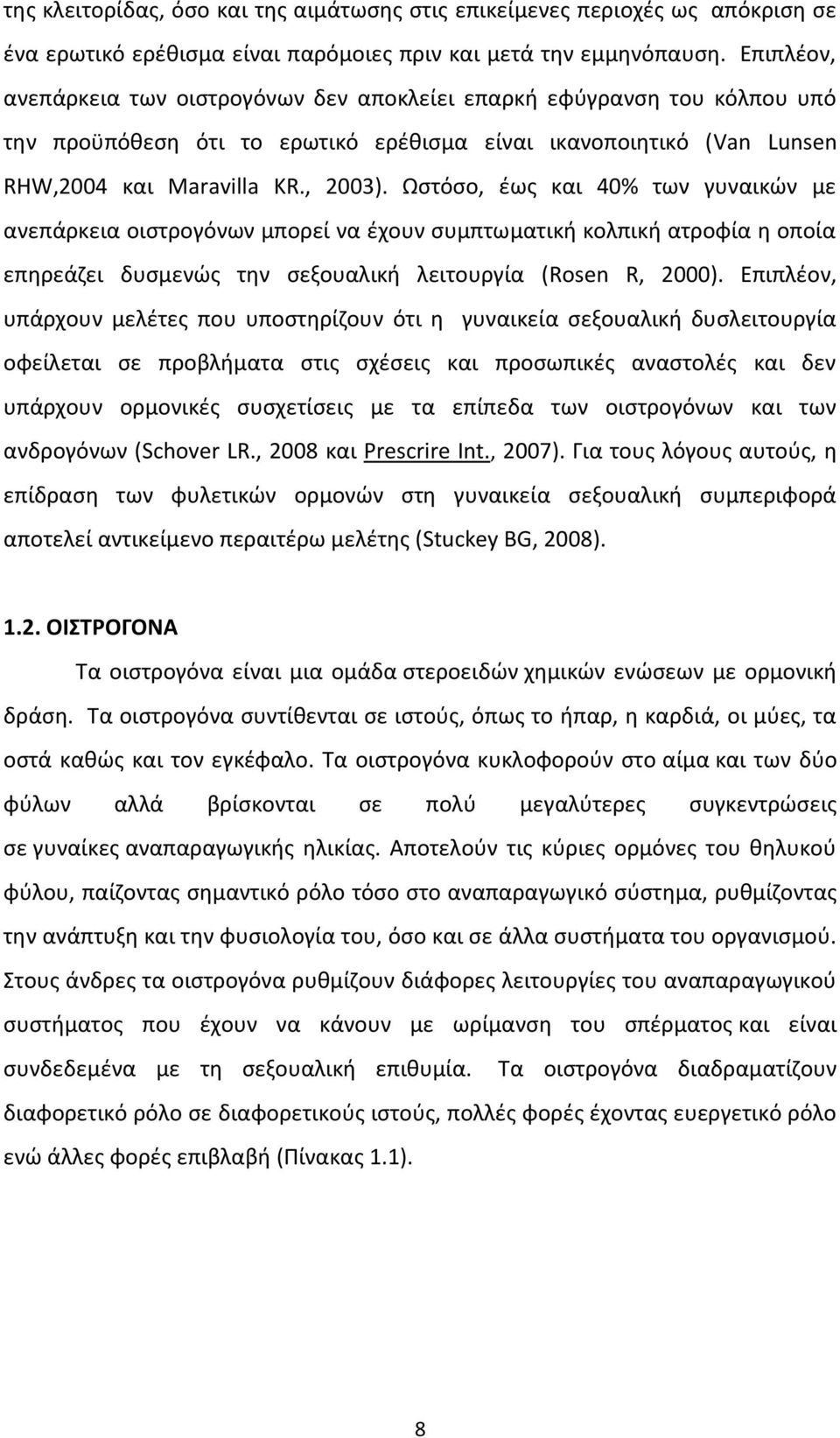 της κλειτορίδας, όσο και της αιμάτωσης στις επικείμενες περιοχές ως απόκριση σε ένα ερωτικό ερέθισμα είναι παρόμοιες πριν και μετά την εμμηνόπαυση. Επιπλέον, ανεπάρκεια των οιστρογόνων δεν αποκλείει επαρκή εφύγρανση του κόλπου υπό την προϋπόθεση ότι το ερωτικό ερέθισμα είναι ικανοποιητικό (Van Lunsen RHW,2004 και Maravilla KR., 2003). Ωστόσο, έως και 40% των γυναικών με ανεπάρκεια οιστρογόνων μπορεί να έχουν συμπτωματική κολπική ατροφία η οποία επηρεάζει δυσμενώς την σεξουαλική λειτουργία (Rosen R, 2000). Επιπλέον, υπάρχουν μελέτες που υποστηρίζουν ότι η γυναικεία σεξουαλική δυσλειτουργία οφείλεται σε προβλήματα στις σχέσεις και προσωπικές αναστολές και δεν υπάρχουν ορμονικές συσχετίσεις με τα επίπεδα των οιστρογόνων και των ανδρογόνων (Schover LR., 2008 και Prescrire Int., 2007). Για τους λόγους αυτούς, η επίδραση των φυλετικών ορμονών στη γυναικεία σεξουαλική συμπεριφορά αποτελεί αντικείμενο περαιτέρω μελέτης (Stuckey BG, 2008).

1.2. ΟΙΣΤΡΟΓΟΝΑ

Τα οιστρογόνα είναι μια ομάδα στεροειδών χημικών ενώσεων με ορμονική δράση. Τα οιστρογόνα συντίθενται σε ιστούς, όπως το ήπαρ, η καρδιά, οι μύες, τα οστά καθώς και τον εγκέφαλο. Τα οιστρογόνα κυκλοφορούν στο αίμα και των δύο φύλων αλλά βρίσκονται σε πολύ μεγαλύτερες συγκεντρώσεις σε γυναίκες αναπαραγωγικής ηλικίας. Αποτελούν τις κύριες ορμόνες του θηλυκού φύλου, παίζοντας σημαντικό ρόλο τόσο στο αναπαραγωγικό σύστημα, ρυθμίζοντας την ανάπτυξη και την φυσιολογία του, όσο και σε άλλα συστήματα του οργανισμού. Στους άνδρες τα οιστρογόνα ρυθμίζουν διάφορες λειτουργίες του αναπαραγωγικού συστήματος που έχουν να κάνουν με ωρίμανση του σπέρματος και είναι συνδεδεμένα με τη σεξουαλική επιθυμία. Τα οιστρογόνα διαδραματίζουν διαφορετικό ρόλο σε διαφορετικούς ιστούς, πολλές φορές έχοντας ευεργετικό ρόλο ενώ άλλες φορές επιβλαβή (Πίνακας 1.1).

8